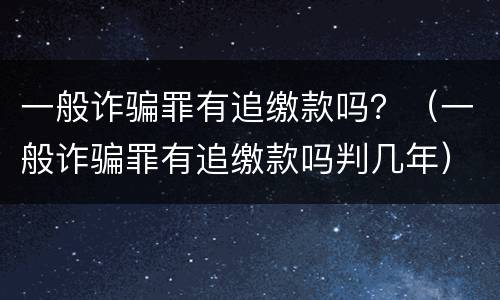 一般诈骗罪有追缴款吗？（一般诈骗罪有追缴款吗判几年）